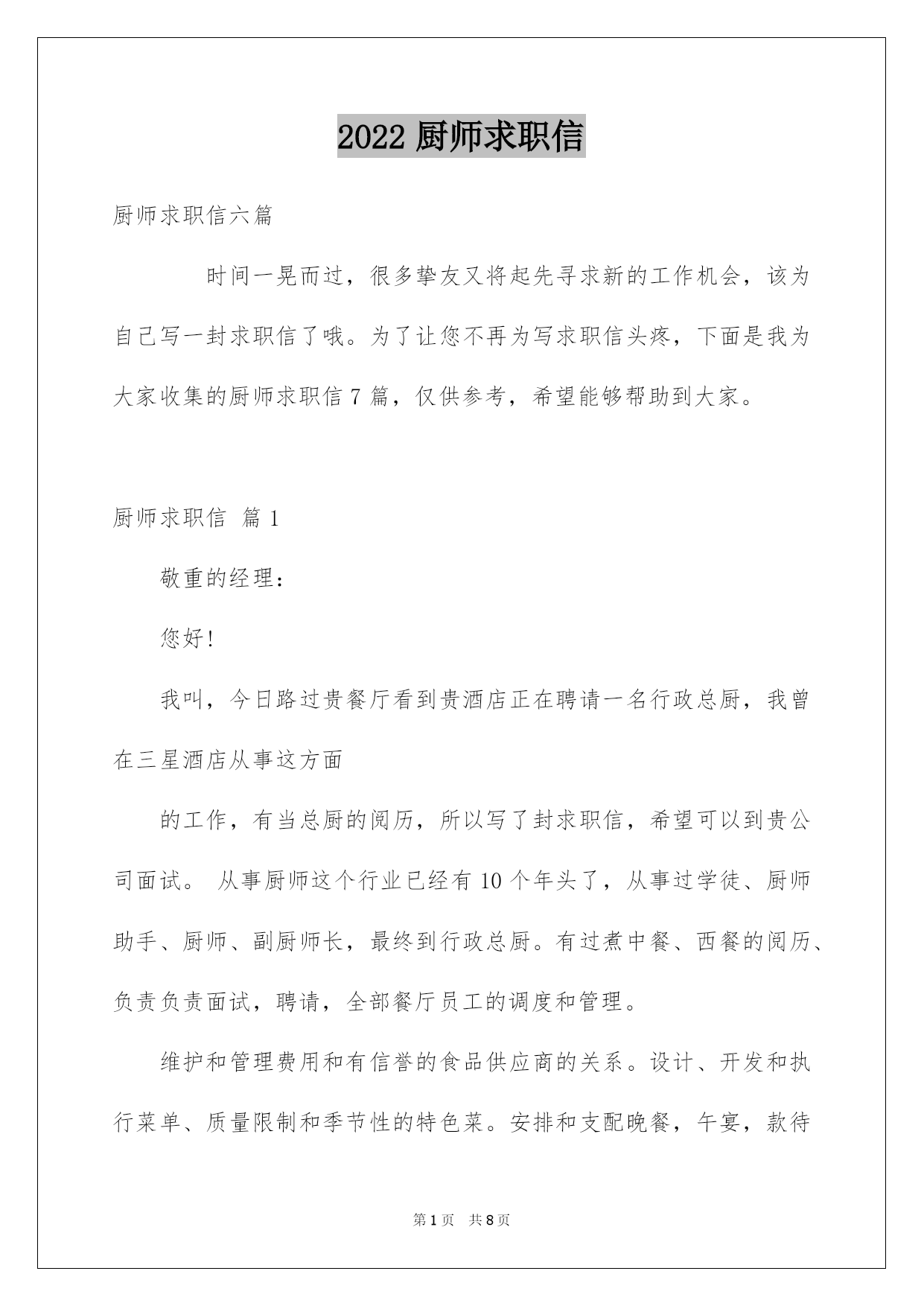 2022 厨师求职信

厨师求职信六篇

时间一晃而过，很多挚友又将起先寻求新的工作机会，该为自己写一封求职信了哦。为了让您不再为写求职信头疼，下面是我为大家收集的厨师求职信 7 篇，仅供参考，希望能够帮助到大家。

厨师求职信 篇 1

敬重的经理：

您好!

我叫，今日路过贵餐厅看到贵酒店正在聘请一名行政总厨，我曾在三星酒店从事这方面

的工作，有当总厨的阅历，所以写了封求职信，希望可以到贵公司面试。 从事厨师这个行业已经有 10 个年头了，从事过学徒、厨师助手、厨师、副厨师长，最终到行政总厨。有过煮中餐、西餐的阅历、负责负责面试，聘请，全部餐厅员工的调度和管理。

维护和管理费用和有信誉的食品供应商的关系。设计、开发和执行菜单、质量限制和季节性的特色菜。安排和支配晚餐，午宴，款待

第 1 页 共 8 页